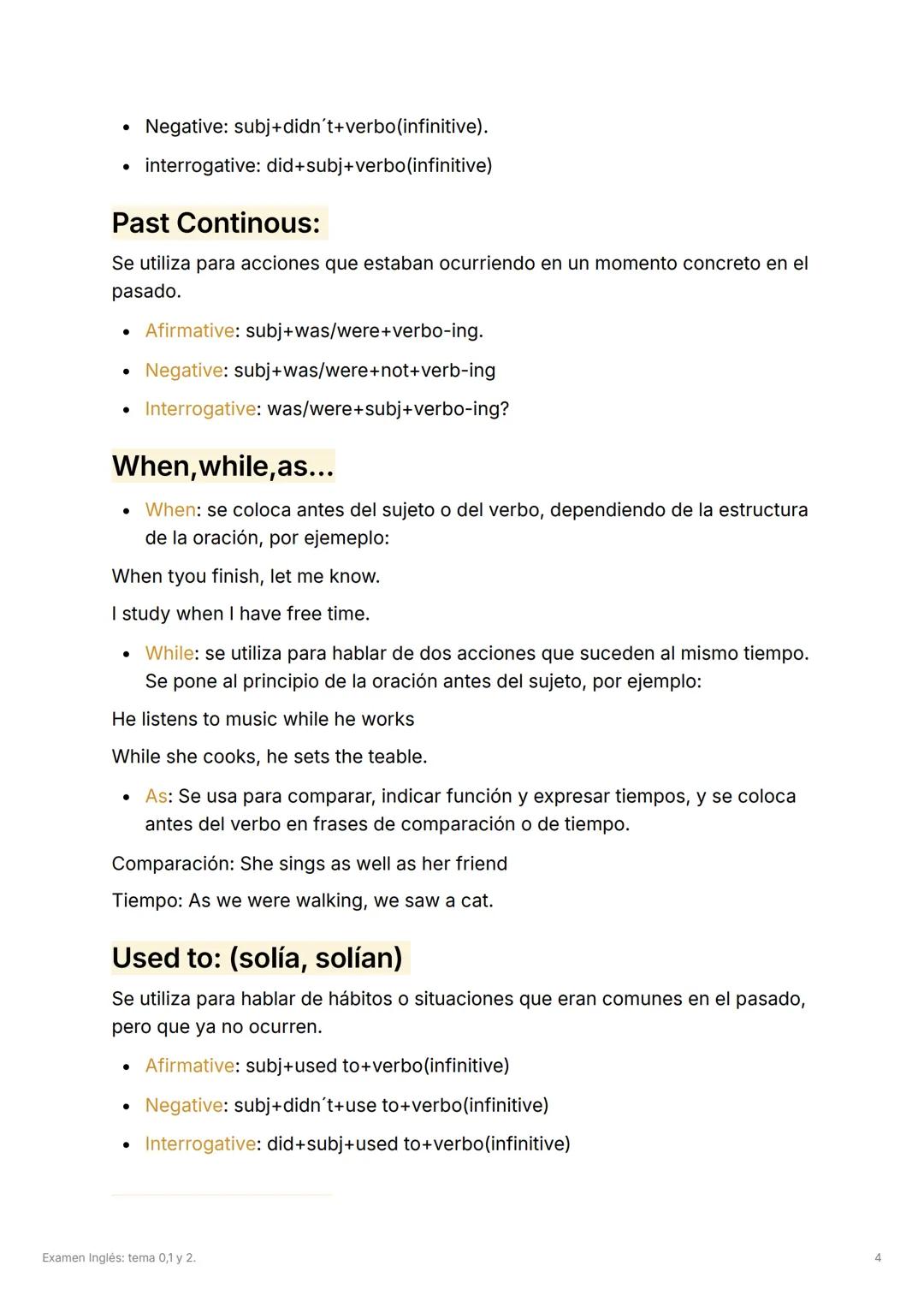 - Negative: subj+didn´t+verbo(infinitive).
- interrogative: did+subj+verbo(infinitive)

Past Continous:

Se utiliza para acciones que estaban ocurriendo en un momento concreto en el pasado.

- Afirmative: subj+was/were+verbo-ing.
- Negative: subj+was/were+not+verb-ing
- Interrogative: was/were+subj+verbo-ing?

When,while,as...

- When: se coloca antes del sujeto o del verbo, dependiendo de la estructura de la oración, por ejemeplo:

When tyou finish, let me know.

I study when I have free time.

- While: se utiliza para hablar de dos acciones que suceden al mismo tiempo. Se pone al principio de la oración antes del sujeto, por ejemplo:

He listens to music while he works

While she cooks, he sets the teable.

- As: Se usa para comparar, indicar función y expresar tiempos, y se coloca antes del verbo en frases de comparación o de tiempo.

Comparación: She sings as well as her friend

Tiempo: As we were walking, we saw a cat.

Used to: (solía, solían)

Se utiliza para hablar de hábitos o situaciones que eran comunes en el pasado, pero que ya no ocurren.

- Afirmative: subj+used to+verbo(infinitive)
- Negative: subj+didn´t+use to+verbo(infinitive)
- Interrogative: did+subj+used to+verbo(infinitive)

Examen Inglés: tema 0,1 y 2.

4